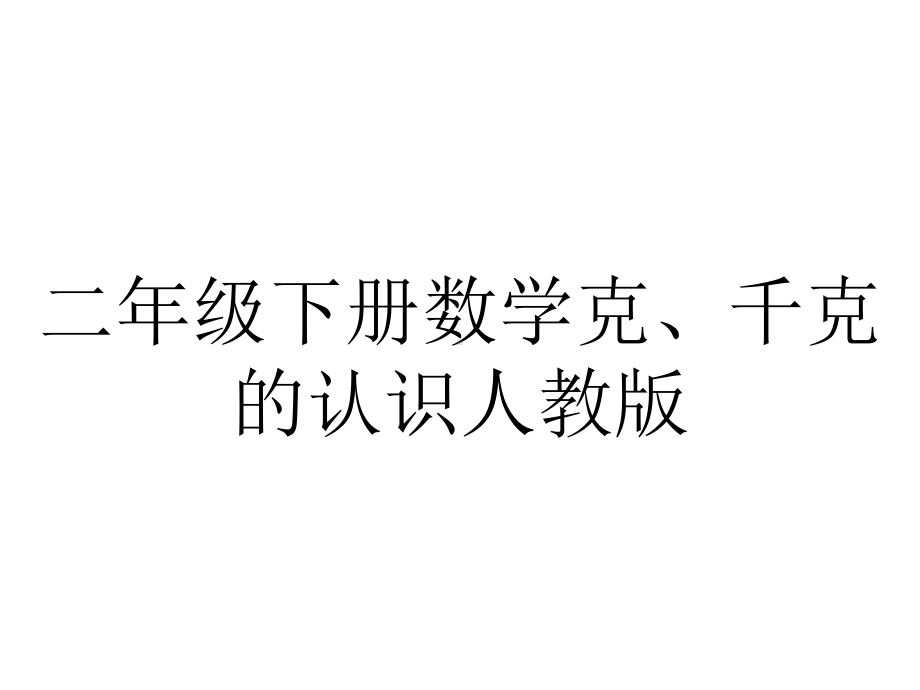 二年级下册数学克、千克的认识人教版